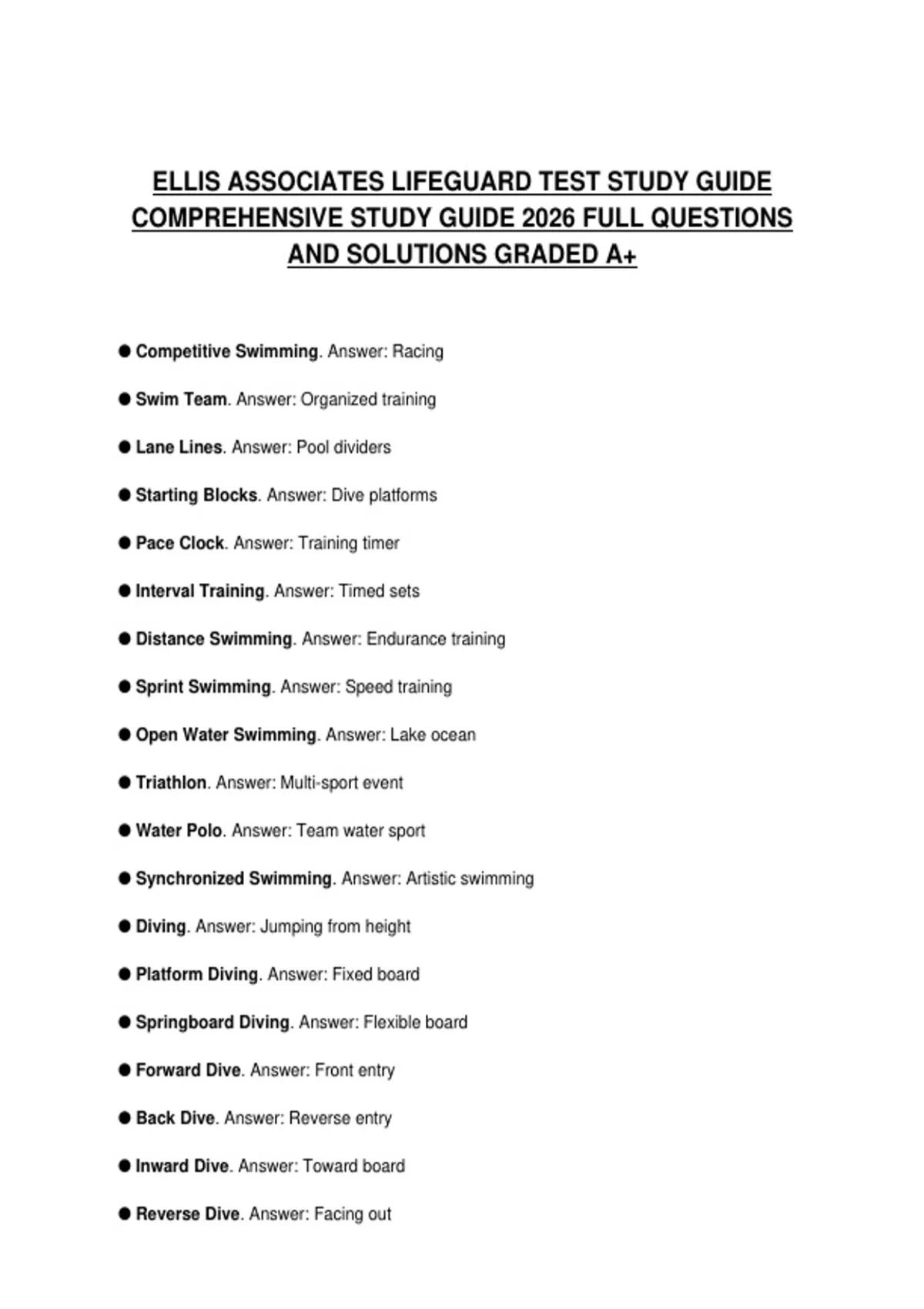 ELLIS ASSOCIATES LIFEGUARD TEST STUDY GUIDE COMPREHENSIVE STUDY GUIDE 2026 FULL QUESTIONS AND SOLUTIONS GRADED A+

● Competitive Swimming. Answer: Racing

● Swim Team. Answer: Organized training

● Lane Lines. Answer: Pool dividers

● Starting Blocks. Answer: Dive platforms

● Pace Clock. Answer: Training timer

● Interval Training. Answer: Timed sets

● Distance Swimming. Answer: Endurance training

● Sprint Swimming. Answer: Speed training

● Open Water Swimming. Answer: Lake ocean

● Triathlon. Answer: Multi-sport event

● Water Polo. Answer: Team water sport

● Synchronized Swimming. Answer: Artistic swimming

● Diving. Answer: Jumping from height

● Platform Diving. Answer: Fixed board

● Springboard Diving. Answer: Flexible board

● Forward Dive. Answer: Front entry

● Back Dive. Answer: Reverse entry

● Inward Dive. Answer: Toward board

● Reverse Dive. Answer: Facing out